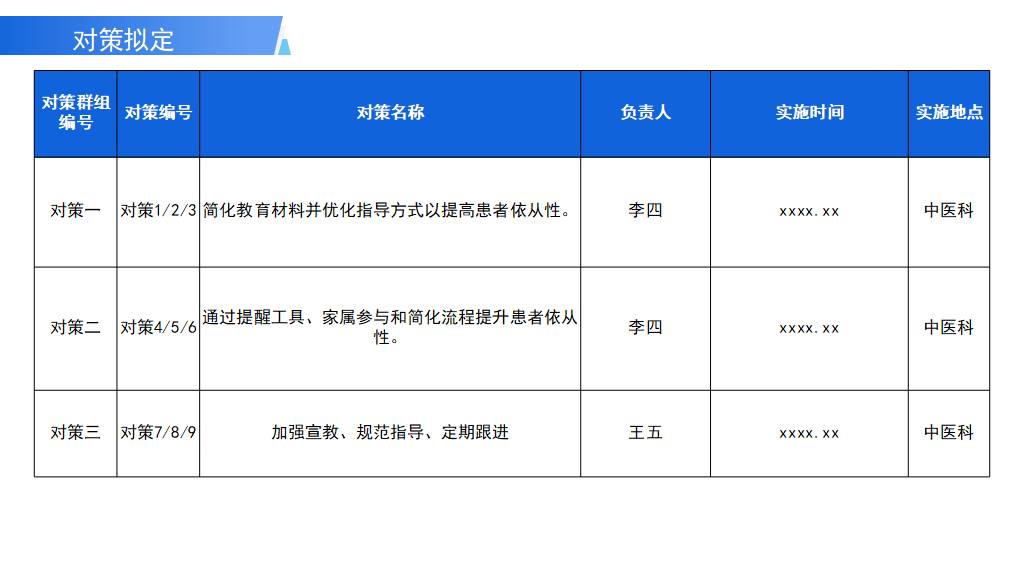 对策拟定

| 对策群组编号 | 对策编号 | 对策名称 | 负责人 | 实施时间 | 实施地点 |
|---|---|---|---|---|---|
| 对策一 | 对策1/2/3 | 简化教育材料并优化指导方式以提高患者依从性。 | 李四 | xxxx.xx | 中医科 |
| 对策二 | 对策4/5/6 | 通过提醒工具、家属参与和简化流程提升患者依从性。 | 李四 | xxxx.xx | 中医科 |
| 对策三 | 对策7/8/9 | 加强宣教、规范指导、定期跟进 | 王五 | xxxx.xx | 中医科 |